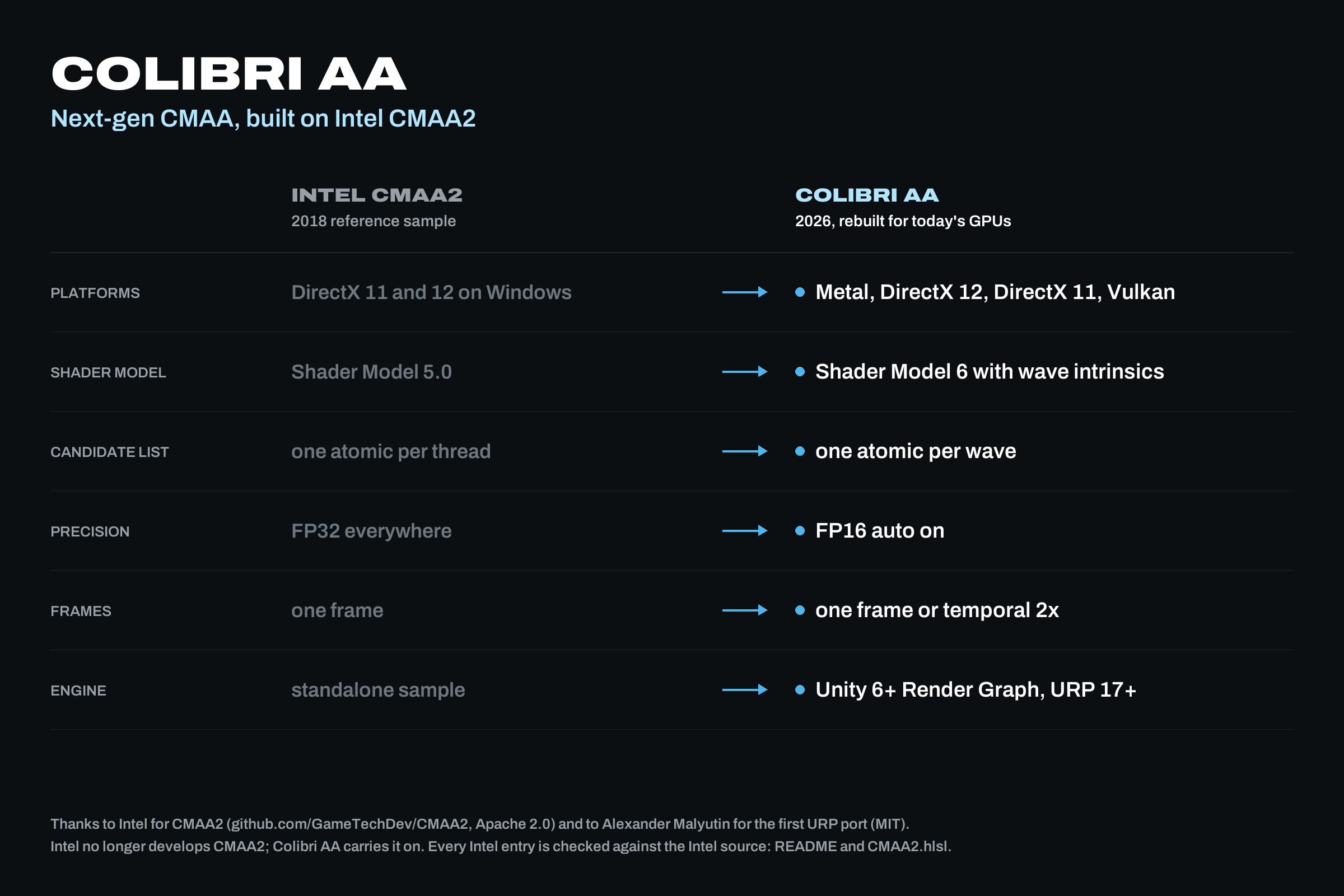 COLIBRI AA

Next-gen CMAA, built on Intel CMAA2

| | INTEL CMAA2 2018 reference sample | | COLIBRI AA 2026, rebuilt for today's GPUs |
|---|---|---|---|
| PLATFORMS | DirectX 11 and 12 on Windows | → | Metal, DirectX 12, DirectX 11, Vulkan |
| SHADER MODEL | Shader Model 5.0 | → | Shader Model 6 with wave intrinsics |
| CANDIDATE LIST | one atomic per thread | → | one atomic per wave |
| PRECISION | FP32 everywhere | → | FP16 auto on |
| FRAMES | one frame | → | one frame or temporal 2x |
| ENGINE | standalone sample | → | Unity 6+ Render Graph, URP 17+ |

Thanks to Intel for CMAA2 (github.com/GameTechDev/CMAA2, Apache 2.0) and to Alexander Malyutin for the first URP port (MIT).
Intel no longer develops CMAA2; Colibri AA carries it on. Every Intel entry is checked against the Intel source: README and CMAA2.hlsl.